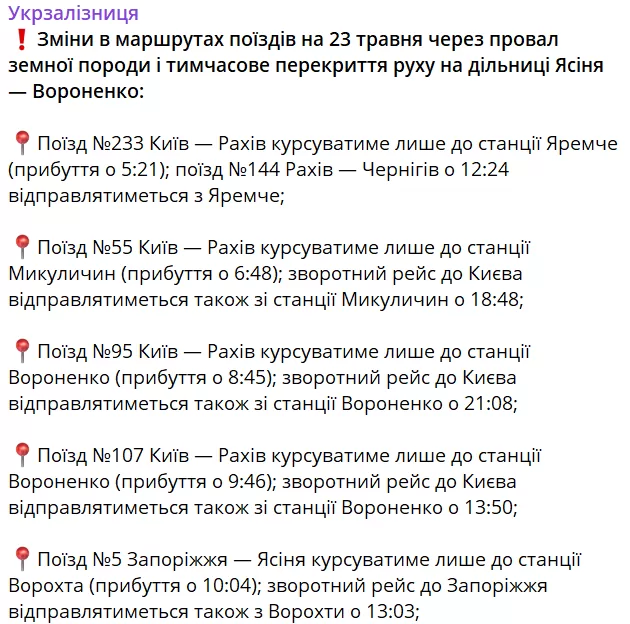 Укрзалізниця
❗ Зміни в маршрутах поїздів на 23 травня через провал земної породи і тимчасове перекриття руху на дільниці Ясіня — Вороненко:

📍 Поїзд №233 Київ — Рахів курсуватиме лише до станції Яремче (прибуття о 5:21); поїзд №144 Рахів — Чернігів о 12:24 відправлятиметься з Яремче;

📍 Поїзд №55 Київ — Рахів курсуватиме лише до станції Микуличин (прибуття о 6:48); зворотний рейс до Києва відправлятиметься також зі станції Микуличин о 18:48;

📍 Поїзд №95 Київ — Рахів курсуватиме лише до станції Вороненко (прибуття о 8:45); зворотний рейс до Києва відправлятиметься також зі станції Вороненко о 21:08;

📍 Поїзд №107 Київ — Рахів курсуватиме лише до станції Вороненко (прибуття о 9:46); зворотний рейс до Києва відправлятиметься також зі станції Вороненко о 13:50;

📍 Поїзд №5 Запоріжжя — Ясіня курсуватиме лише до станції Ворохта (прибуття о 10:04); зворотний рейс до Запоріжжя відправлятиметься також з Ворохти о 13:03;